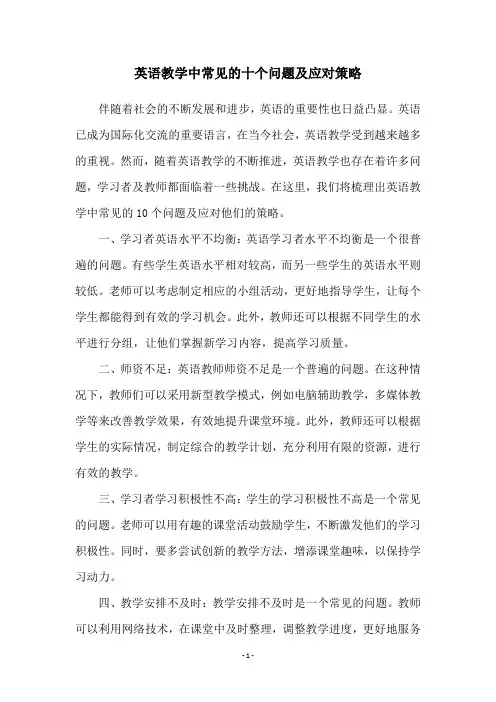 英语教学中常见的十个问题及应对策略

伴随着社会的不断发展和进步，英语的重要性也日益凸显。英语已成为国际化交流的重要语言，在当今社会，英语教学受到越来越多的重视。然而，随着英语教学的不断推进，英语教学也存在着许多问题，学习者及教师都面临着一些挑战。在这里，我们将梳理出英语教学中常见的 10 个问题及应对他们的策略。

一、学习者英语水平不均衡：英语学习者水平不均衡是一个很普遍的问题。有些学生英语水平相对较高，而另一些学生的英语水平则较低。老师可以考虑制定相应的小组活动，更好地指导学生，让每个学生都能得到有效的学习机会。此外，教师还可以根据不同学生的水平进行分组，让他们掌握新学习内容，提高学习质量。

二、师资不足：英语教师师资不足是一个普遍的问题。在这种情况下，教师们可以采用新型教学模式，例如电脑辅助教学，多媒体教学等来改善教学效果，有效地提升课堂环境。此外，教师还可以根据学生的实际情况，制定综合的教学计划，充分利用有限的资源，进行有效的教学。

三、学习者学习积极性不高：学生的学习积极性不高是一个常见的问题。老师可以用有趣的课堂活动鼓励学生，不断激发他们的学习积极性。同时，要多尝试创新的教学方法，增添课堂趣味，以保持学习动力。

四、教学安排不及时：教学安排不及时是一个常见的问题。教师可以利用网络技术，在课堂中及时整理，调整教学进度，更好地服务

- 1 -